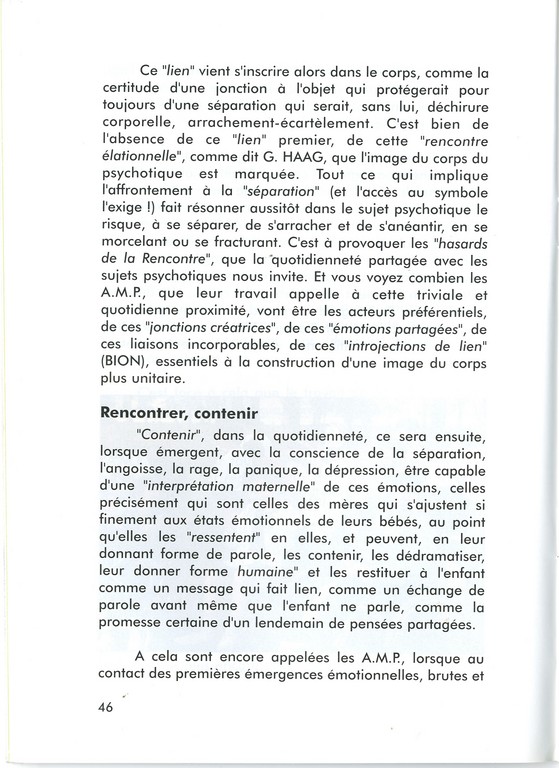 Ce "lien" vient s'inscrire alors dans le corps, comme la certitude d'une jonction à l'objet qui protégerait pour toujours d'une séparation qui serait, sans lui, déchirure corporelle, arrachement-écartèlement. C'est bien de l'absence de ce "lien" premier, de cette "rencontre élationnelle", comme dit G. HAAG, que l'image du corps du psychotique est marquée. Tout ce qui implique l'affrontement à la "séparation" (et l'accès au symbole l'exige !) fait résonner aussitôt dans le sujet psychotique le risque, à se séparer, de s'arracher et de s'anéantir, en se morcelant ou se fracturant. C'est à provoquer les "hasards de la Rencontre", que la quotidienneté partagée avec les sujets psychotiques nous invite. Et vous voyez combien les A.M.P., que leur travail appelle à cette triviale et quotidienne proximité, vont être les acteurs préférentiels, de ces "jonctions créatrices", de ces "émotions partagées", de ces liaisons incorporables, de ces "introjections de lien" (BION), essentiels à la construction d'une image du corps plus unitaire.

Rencontrer, contenir

"Contenir", dans la quotidienneté, ce sera ensuite, lorsque émergent, avec la conscience de la séparation, l'angoisse, la rage, la panique, la dépression, être capable d'une "interprétation maternelle" de ces émotions, celles précisément qui sont celles des mères qui s'ajustent si finement aux états émotionnels de leurs bébés, au point qu'elles les "ressentent" en elles, et peuvent, en leur donnant forme de parole, les contenir, les dédramatiser, leur donner forme humaine" et les restituer à l'enfant comme un message qui fait lien, comme un échange de parole avant même que l'enfant ne parle, comme la promesse certaine d'un lendemain de pensées partagées.

A cela sont encore appelées les A.M.P., lorsque au contact des premières émergences émotionnelles, brutes et

46